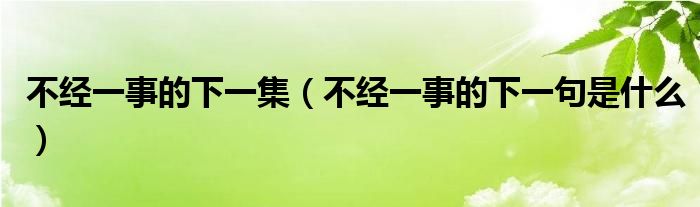 不经一事的下一集（不经一事的下一句是什么）